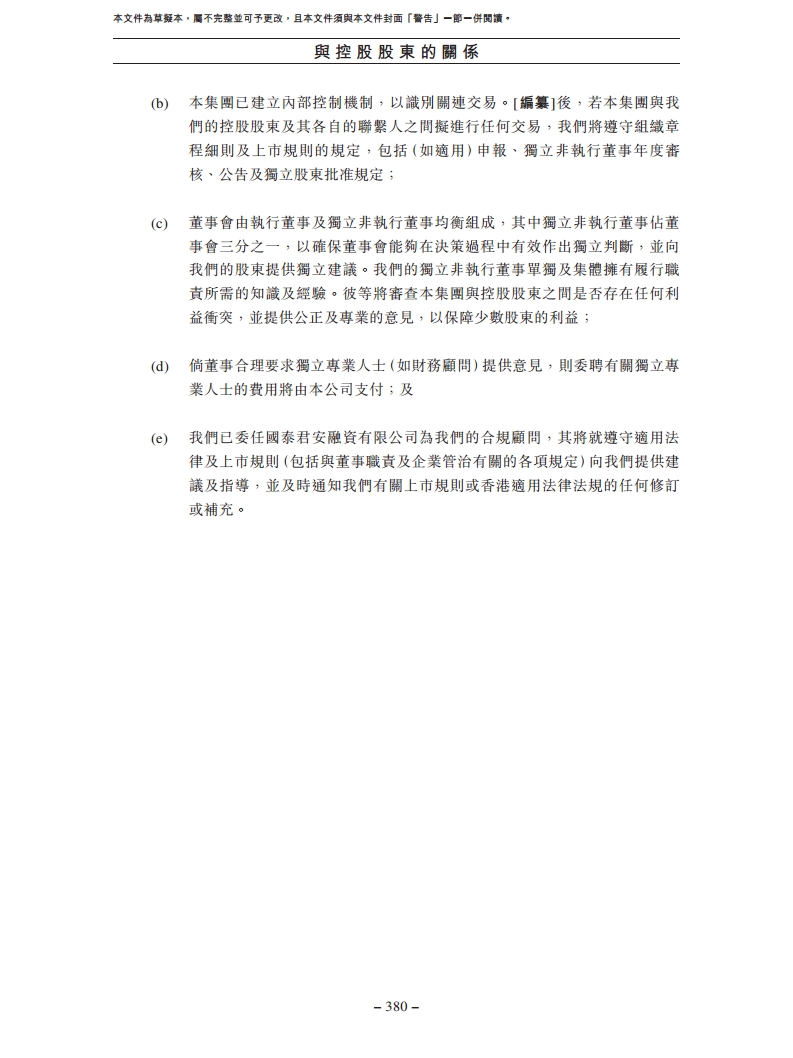 本文件為草擬本，屬不完整並可予更改，且本文件須與本文件封面「警告」一節一併閱讀。

與控股股東的關係

(b) 本集團已建立內部控制機制，以識別關連交易。[編纂]後，若本集團與我們的控股股東及其各自的聯繫人之間擬進行任何交易，我們將遵守組織章程細則及上市規則的規定，包括(如適用)申報、獨立非執行董事年度審核、公告及獨立股東批准規定；

(c) 董事會由執行董事及獨立非執行董事均衡組成，其中獨立非執行董事佔董事會三分之一，以確保董事會能夠在決策過程中有效作出獨立判斷，並向我們的股東提供獨立建議。我們的獨立非執行董事單獨及集體擁有履行職責所需的知識及經驗。彼等將審查本集團與控股股東之間是否存在任何利益衝突，並提供公正及專業的意見，以保障少數股東的利益；

(d) 倘董事合理要求獨立專業人士(如財務顧問)提供意見，則委聘有關獨立專業人士的費用將由本公司支付；及

(e) 我們已委任國泰君安融資有限公司為我們的合規顧問，其將就遵守適用法律及上市規則(包括與董事職責及企業管治有關的各項規定)向我們提供建議及指導，並及時通知我們有關上市規則或香港適用法律法規的任何修訂或補充。

– 380 –